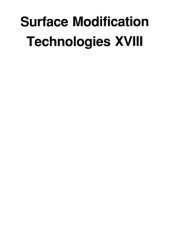 Surface Modification Technologies XVIII